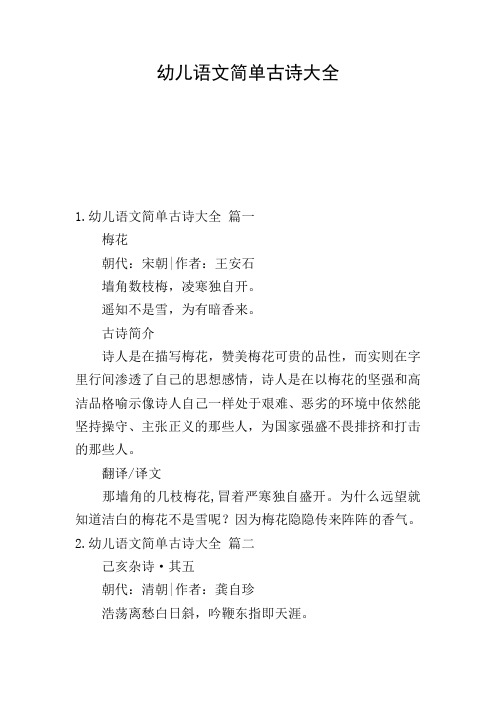 幼儿语文简单古诗大全

1.幼儿语文简单古诗大全 篇一

梅花

朝代：宋朝|作者：王安石

墙角数枝梅，凌寒独自开。

遥知不是雪，为有暗香来。

古诗简介

诗人是在描写梅花，赞美梅花可贵的品性，而实则在字里行间渗透了自己的思想感情，诗人是在以梅花的坚强和高洁品格喻示像诗人自己一样处于艰难、恶劣的环境中依然能坚持操守、主张正义的那些人，为国家强盛不畏排挤和打击的那些人。

翻译/译文

那墙角的几枝梅花,冒着严寒独自盛开。为什么远望就知道洁白的梅花不是雪呢？因为梅花隐隐传来阵阵的香气。

2.幼儿语文简单古诗大全 篇二

己亥杂诗·其五

朝代：清朝|作者：龚自珍

浩荡离愁白日斜，吟鞭东指即天涯。